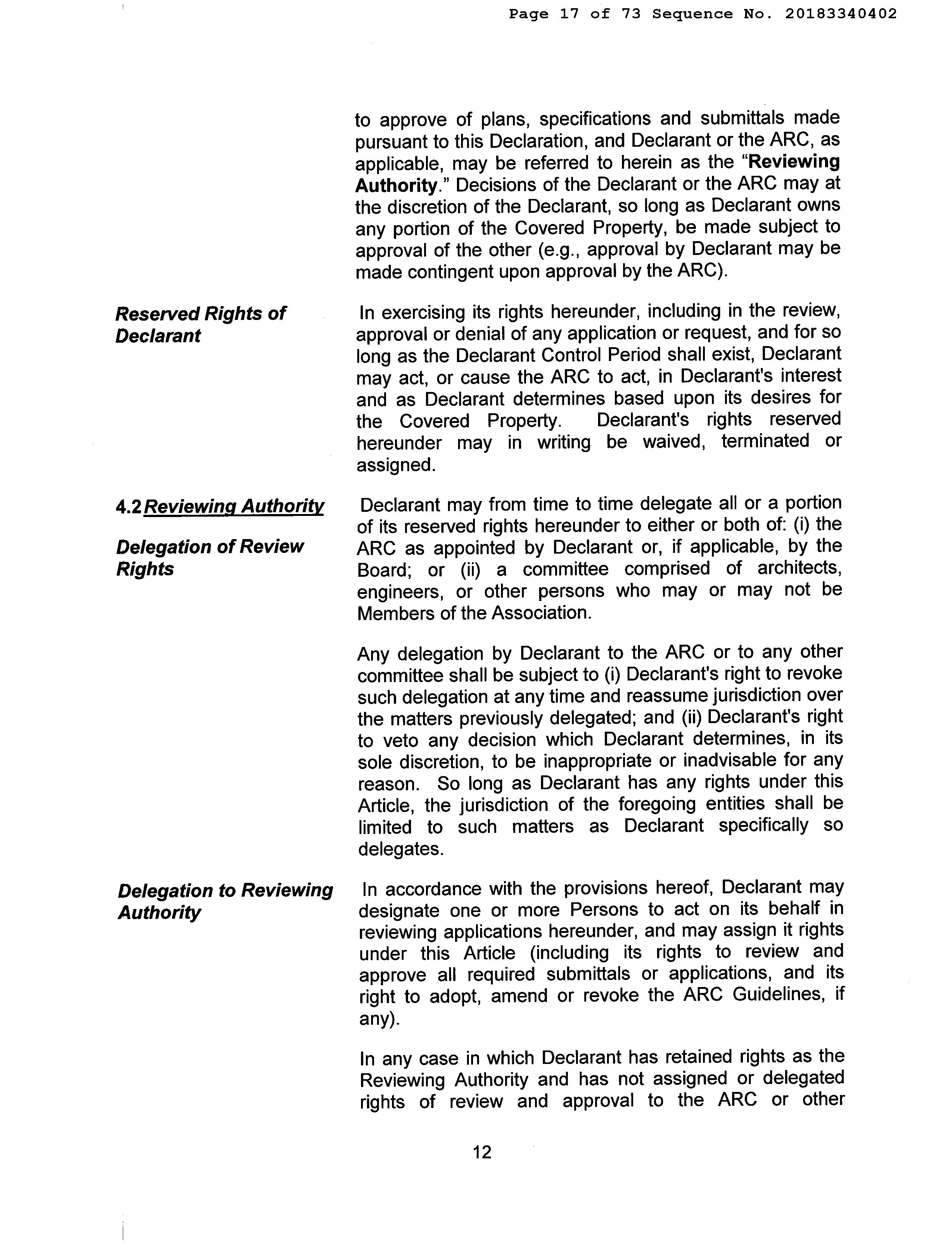 Page 17 of 73 Sequence No. 20183340402

to approve of plans, specifications and submittals made pursuant to this Declaration, and Declarant or the ARC, as applicable, may be referred to herein as the "Reviewing Authority." Decisions of the Declarant or the ARC may at the discretion of the Declarant, so long as Declarant owns any portion of the Covered Property, be made subject to approval of the other (e.g., approval by Declarant may be made contingent upon approval by the ARC).

Reserved Rights of Declarant

In exercising its rights hereunder, including in the review, approval or denial of any application or request, and for so long as the Declarant Control Period shall exist, Declarant may act, or cause the ARC to act, in Declarant's interest and as Declarant determines based upon its desires for the Covered Property. Declarant's rights reserved hereunder may in writing be waived, terminated or assigned.

4.2 Reviewing Authority

Delegation of Review Rights

Declarant may from time to time delegate all or a portion of its reserved rights hereunder to either or both of: (i) the ARC as appointed by Declarant or, if applicable, by the Board; or (ii) a committee comprised of architects, engineers, or other persons who may or may not be Members of the Association.

Any delegation by Declarant to the ARC or to any other committee shall be subject to (i) Declarant's right to revoke such delegation at any time and reassume jurisdiction over the matters previously delegated; and (ii) Declarant's right to veto any decision which Declarant determines, in its sole discretion, to be inappropriate or inadvisable for any reason. So long as Declarant has any rights under this Article, the jurisdiction of the foregoing entities shall be limited to such matters as Declarant specifically so delegates.

Delegation to Reviewing Authority

In accordance with the provisions hereof, Declarant may designate one or more Persons to act on its behalf in reviewing applications hereunder, and may assign it rights under this Article (including its rights to review and approve all required submittals or applications, and its right to adopt, amend or revoke the ARC Guidelines, if any).

In any case in which Declarant has retained rights as the Reviewing Authority and has not assigned or delegated rights of review and approval to the ARC or other

12